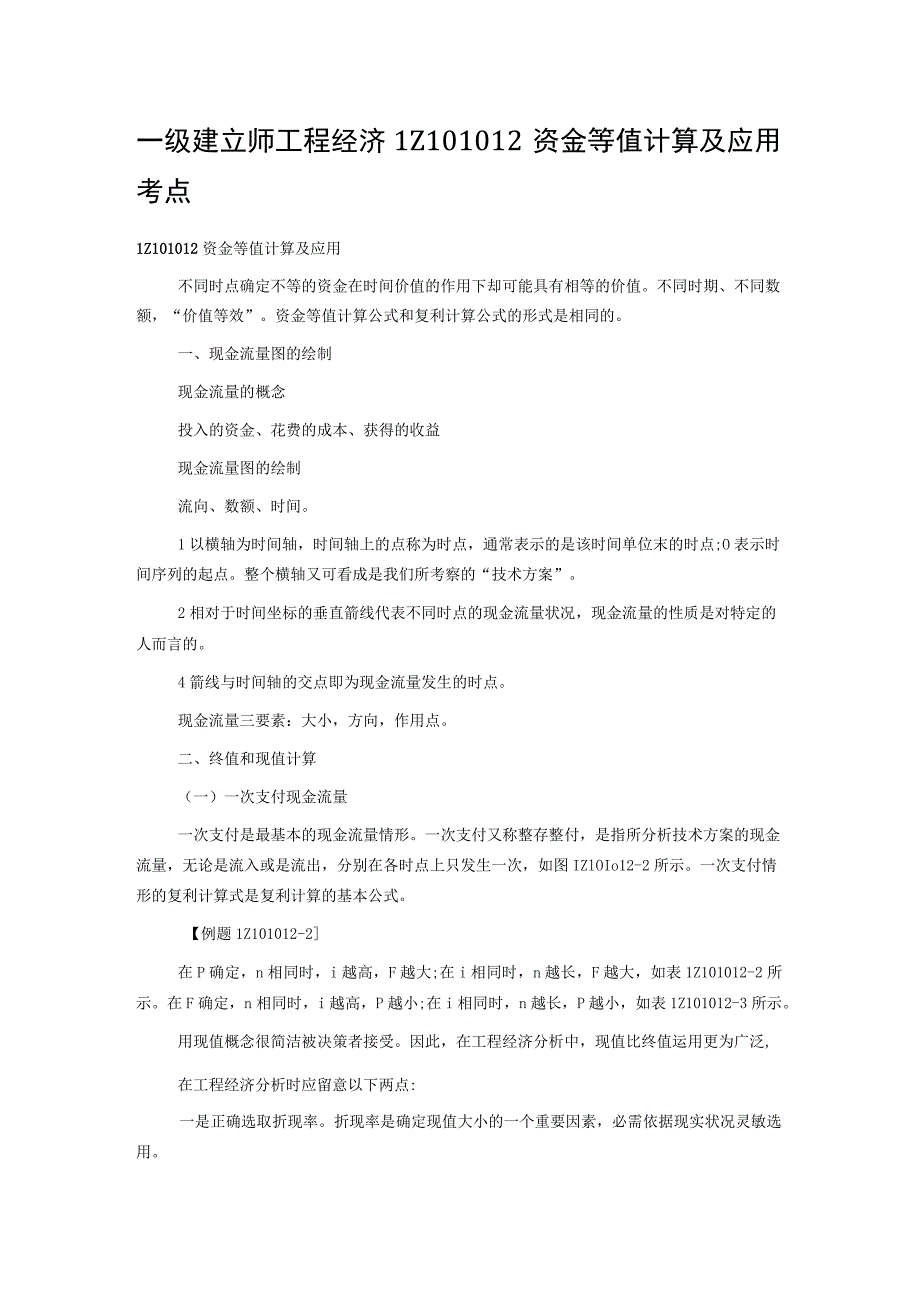 一级建立师工程经济 1Z101012 资金等值计算及应用考点

1Z101012 资金等值计算及应用

不同时点确定不等的资金在时间价值的作用下却可能具有相等的价值。不同时期、不同数额，“价值等效”。资金等值计算公式和复利计算公式的形式是相同的。

一、现金流量图的绘制

现金流量的概念

投入的资金、花费的成本、获得的收益

现金流量图的绘制

流向、数额、时间。

1 以横轴为时间轴，时间轴上的点称为时点，通常表示的是该时间单位末的时点;0 表示时间序列的起点。整个横轴又可看成是我们所考察的“技术方案”。

2 相对于时间坐标的垂直箭线代表不同时点的现金流量状况，现金流量的性质是对特定的人而言的。

4 箭线与时间轴的交点即为现金流量发生的时点。

现金流量三要素：大小，方向，作用点。

二、终值和现值计算

（一）一次支付现金流量

一次支付是最基本的现金流量情形。一次支付又称整存整付，是指所分析技术方案的现金流量，无论是流入或是流出，分别在各时点上只发生一次，如图 IZ10Io12-2 所示。一次支付情形的复利计算式是复利计算的基本公式。

【例题 1Z101012-2]

在 P 确定，n 相同时，i 越高，F 越大;在 i 相同时，n 越长，F 越大，如表 1Z101012-2 所示。在 F 确定，n 相同时，i 越高，P 越小;在 i 相同时，n 越长，P 越小，如表 1Z101012-3 所示。

用现值概念很简洁被决策者接受。因此，在工程经济分析中，现值比终值运用更为广泛,

在工程经济分析时应留意以下两点:

一是正确选取折现率。折现率是确定现值大小的一个重要因素，必需依据现实状况灵敏选用。